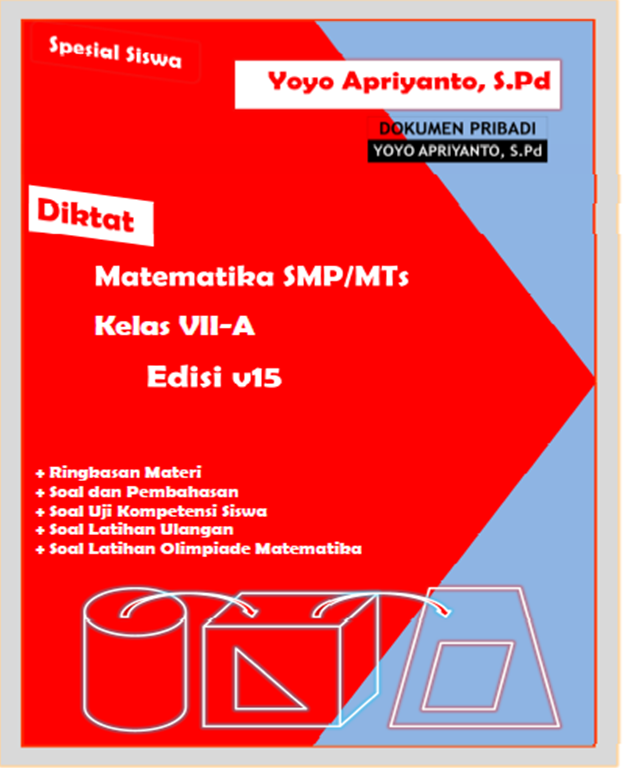 Spesial Siswa

Yoyo Apriyanto, S.Pd

DOKUMEN PRIBADI
YOYO APRIYANTO, S.Pd

Diktat

Matematika SMP/MTs

Kelas VII-A

Edisi v15

+ Ringkasan Materi
+ Soal dan Pembahasan
+ Soal Uji Kompetensi Siswa
+ Soal Latihan Ulangan
+ Soal Latihan Olimpiade Matematika